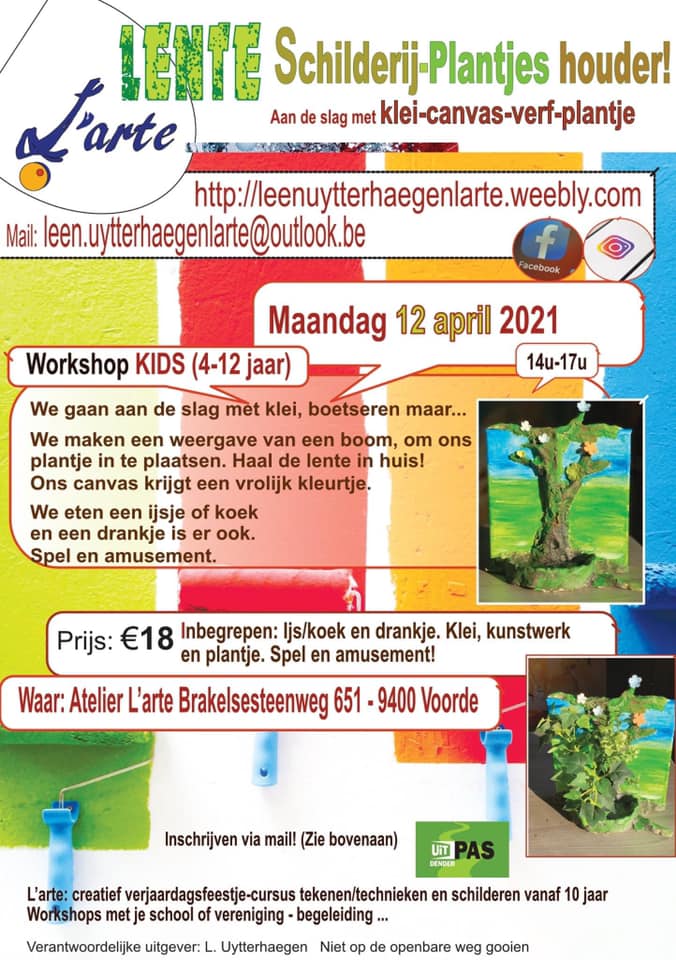 L'arte

LENTE Schilderij-Plantjes houder!

Aan de slag met klei-canvas-verf-plantje

http://leenuytterhaegenlarte.weebly.com

Mail: leen.uytterhaegenlarte@outlook.be

Facebook

Maandag 12 april 2021

Workshop KIDS (4-12 jaar)

14u-17u

We gaan aan de slag met klei, boetseren maar...

We maken een weergave van een boom, om ons plantje in te plaatsen. Haal de lente in huis! Ons canvas krijgt een vrolijk kleurtje.

We eten een ijsje of koek en een drankje is er ook. Spel en amusement.

Prijs: €18 Inbegrepen: Ijs/koek en drankje. Klei, kunstwerk en plantje. Spel en amusement!

Waar: Atelier L'arte Brakelsesteenweg 651 - 9400 Voorde

Inschrijven via mail! (Zie bovenaan)

UiT DENDER PAS

L'arte: creatief verjaardagsfeestje-cursus tekenen/technieken en schilderen vanaf 10 jaar
Workshops met je school of vereniging - begeleiding ...

Verantwoordelijke uitgever: L. Uytterhaegen Niet op de openbare weg gooien